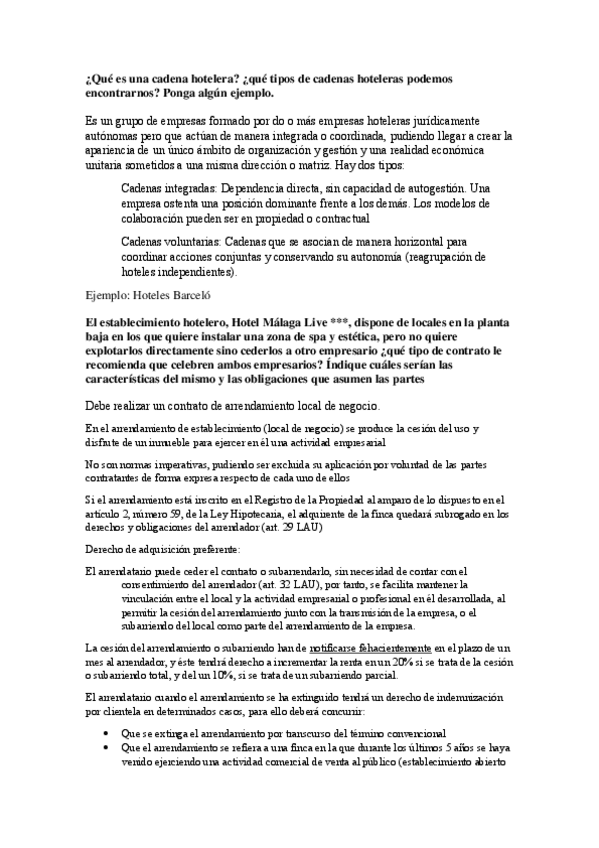 ¿Qué es una cadena hotelera? ¿qué tipos de cadenas hoteleras podemos encontrarnos? Ponga algún ejemplo.

Es un grupo de empresas formado por do o más empresas hoteleras jurídicamente autónomas pero que actúan de manera integrada o coordinada, pudiendo llegar a crear la apariencia de un único ámbito de organización y gestión y una realidad económica unitaria sometidos a una misma dirección o matriz. Hay dos tipos:

Cadenas integradas: Dependencia directa, sin capacidad de autogestión. Una empresa ostenta una posición dominante frente a los demás. Los modelos de colaboración pueden ser en propiedad o contractual

Cadenas voluntarias: Cadenas que se asocian de manera horizontal para coordinar acciones conjuntas y conservando su autonomía (reagrupación de hoteles independientes).

Ejemplo: Hoteles Barceló

El establecimiento hotelero, Hotel Málaga Live ***, dispone de locales en la planta baja en los que quiere instalar una zona de spa y estética, pero no quiere explotarlos directamente sino cederlos a otro empresario ¿qué tipo de contrato le recomienda que celebren ambos empresarios? Índique cuáles serían las características del mismo y las obligaciones que asumen las partes

Debe realizar un contrato de arrendamiento local de negocio.

En el arrendamiento de establecimiento (local de negocio) se produce la cesión del uso y disfrute de un inmueble para ejercer en él una actividad empresarial

No son normas imperativas, pudiendo ser excluida su aplicación por voluntad de las partes contratantes de forma expresa respecto de cada uno de ellos

Si el arrendamiento está inscrito en el Registro de la Propiedad al amparo de lo dispuesto en el artículo 2, número 59, de la Ley Hipotecaria, el adquirente de la finca quedará subrogado en los derechos y obligaciones del arrendador (art. 29 LAU)

Derecho de adquisición preferente:

El arrendatario puede ceder el contrato o subarrendarlo, sin necesidad de contar con el consentimiento del arrendador (art. 32 LAU), por tanto, se facilita mantener la vinculación entre el local y la actividad empresarial o profesional en él desarrollada, al permitir la cesión del arrendamiento junto con la transmisión de la empresa, o el subarriendo del local como parte del arrendamiento de la empresa.

La cesión del arrendamiento o subarriendo han de notificarse fehacientemente en el plazo de un mes al arrendador, y éste tendrá derecho a incrementar la renta en un 20% si se trata de la cesión o subarriendo total, y del un 10%, si se trata de un subarriendo parcial.

El arrendatario cuando el arrendamiento se ha extinguido tendrá un derecho de indemnización por clientela en determinados casos, para ello deberá concurrir:

• Que se extinga el arrendamiento por transcurso del término convencional
• Que el arrendamiento se refiera a una finca en la que durante los últimos 5 años se haya venido ejerciendo una actividad comercial de venta al público (establecimiento abierto